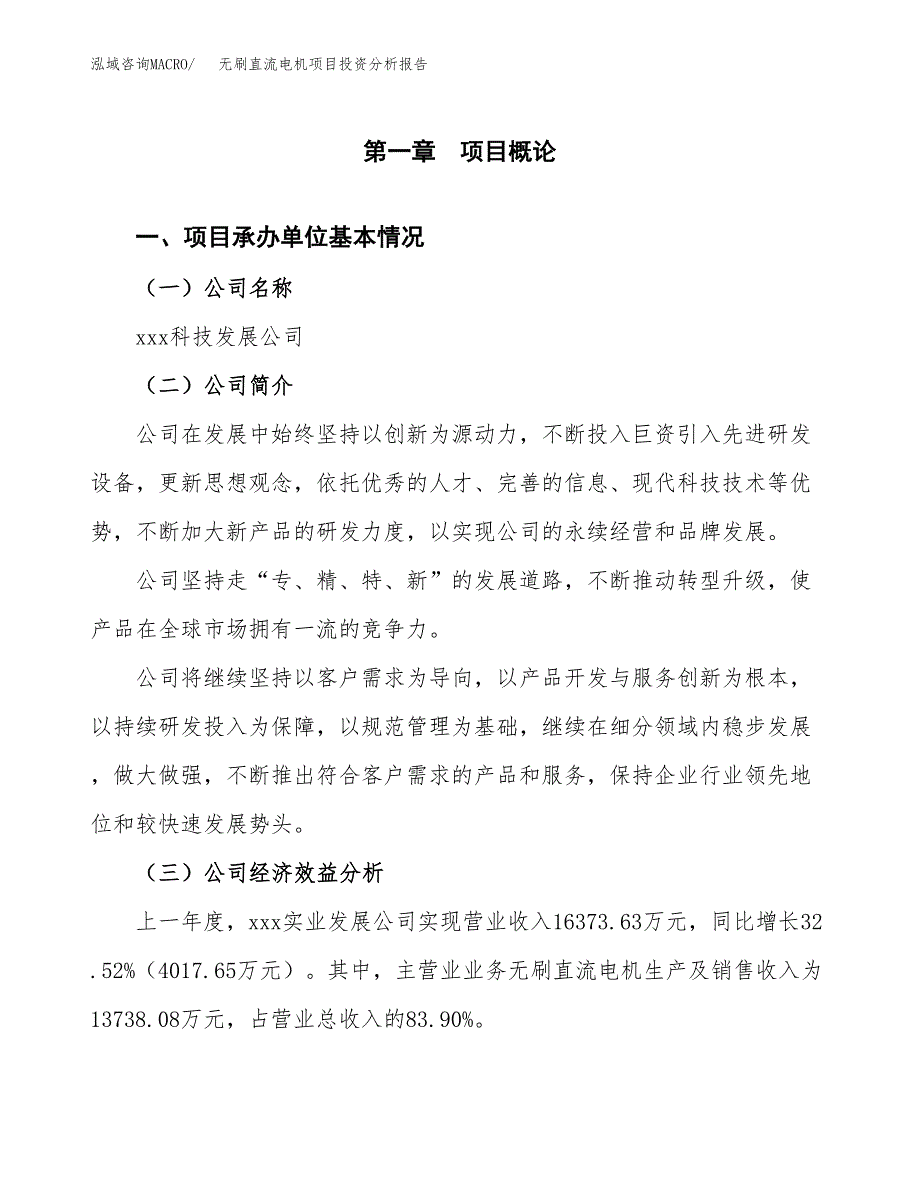 泓域咨询MACRO/　无刷直流电机项目投资分析报告

第一章　项目概论

一、项目承办单位基本情况

（一）公司名称

xxx科技发展公司

（二）公司简介

公司在发展中始终坚持以创新为源动力，不断投入巨资引入先进研发设备，更新思想观念，依托优秀的人才、完善的信息、现代科技技术等优势，不断加大新产品的研发力度，以实现公司的永续经营和品牌发展。

公司坚持走“专、精、特、新”的发展道路，不断推动转型升级，使产品在全球市场拥有一流的竞争力。

公司将继续坚持以客户需求为导向，以产品开发与服务创新为根本，以持续研发投入为保障，以规范管理为基础，继续在细分领域内稳步发展，做大做强，不断推出符合客户需求的产品和服务，保持企业行业领先地位和较快速发展势头。

（三）公司经济效益分析

上一年度，xxx实业发展公司实现营业收入16373.63万元，同比增长32.52%（4017.65万元）。其中，主营业业务无刷直流电机生产及销售收入为13738.08万元，占营业总收入的83.90%。